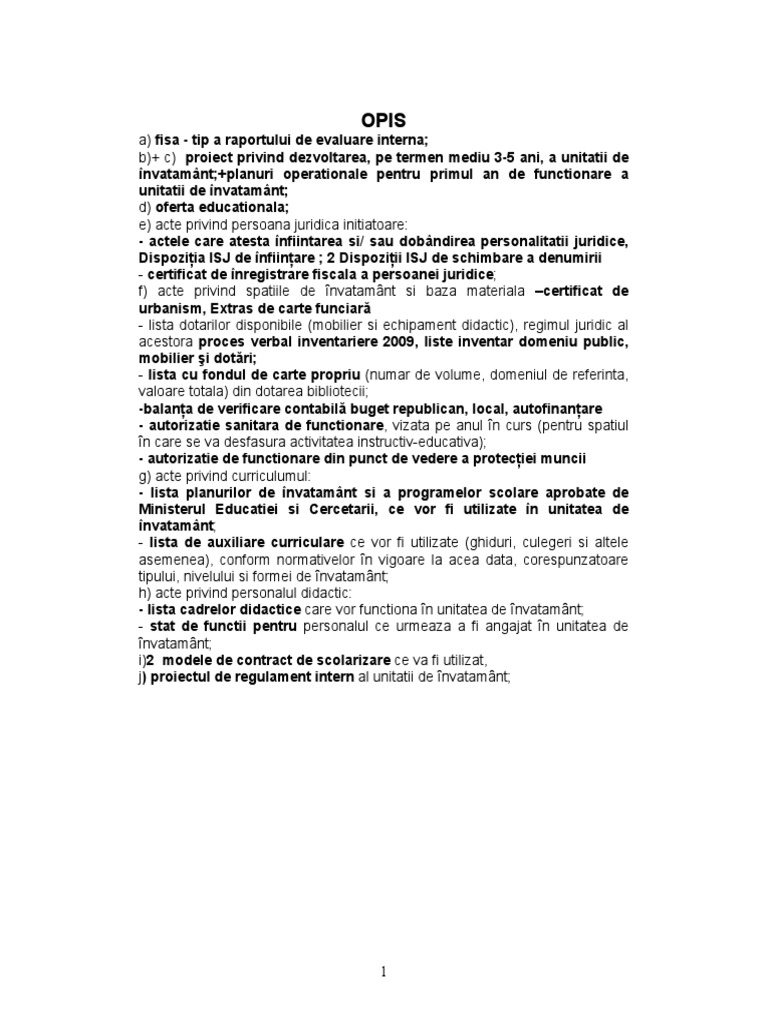 OPIS

a) fisa - tip a raportului de evaluare interna;
b)+ c) proiect privind dezvoltarea, pe termen mediu 3-5 ani, a unitatii de învatamânt;+planuri operationale pentru primul an de functionare a unitatii de învatamânt;
d) oferta educationala;
e) acte privind persoana juridica initiatoare:
- actele care atesta înfiintarea si/ sau dobândirea personalitatii juridice, Dispoziţia ISJ de înfiinţare ; 2 Dispoziţii ISJ de schimbare a denumirii
- certificat de înregistrare fiscala a persoanei juridice;
f) acte privind spatiile de învatamânt si baza materiala –certificat de urbanism, Extras de carte funciară
- lista dotarilor disponibile (mobilier si echipament didactic), regimul juridic al acestora proces verbal inventariere 2009, liste inventar domeniu public, mobilier şi dotări;
- lista cu fondul de carte propriu (numar de volume, domeniul de referinta, valoare totala) din dotarea bibliotecii;
-balanţa de verificare contabilă buget republican, local, autofinanţare
- autorizatie sanitara de functionare, vizata pe anul în curs (pentru spatiul în care se va desfasura activitatea instructiv-educativa);
- autorizatie de functionare din punct de vedere a protecţiei muncii
g) acte privind curriculumul:
- lista planurilor de învatamânt si a programelor scolare aprobate de Ministerul Educatiei si Cercetarii, ce vor fi utilizate în unitatea de învatamânt;
- lista de auxiliare curriculare ce vor fi utilizate (ghiduri, culegeri si altele asemenea), conform normativelor în vigoare la acea data, corespunzatoare tipului, nivelului si formei de învatamânt;
h) acte privind personalul didactic:
- lista cadrelor didactice care vor functiona în unitatea de învatamânt;
- stat de functii pentru personalul ce urmeaza a fi angajat în unitatea de învatamânt;
i)2 modele de contract de scolarizare ce va fi utilizat,
j) proiectul de regulament intern al unitatii de învatamânt;

1